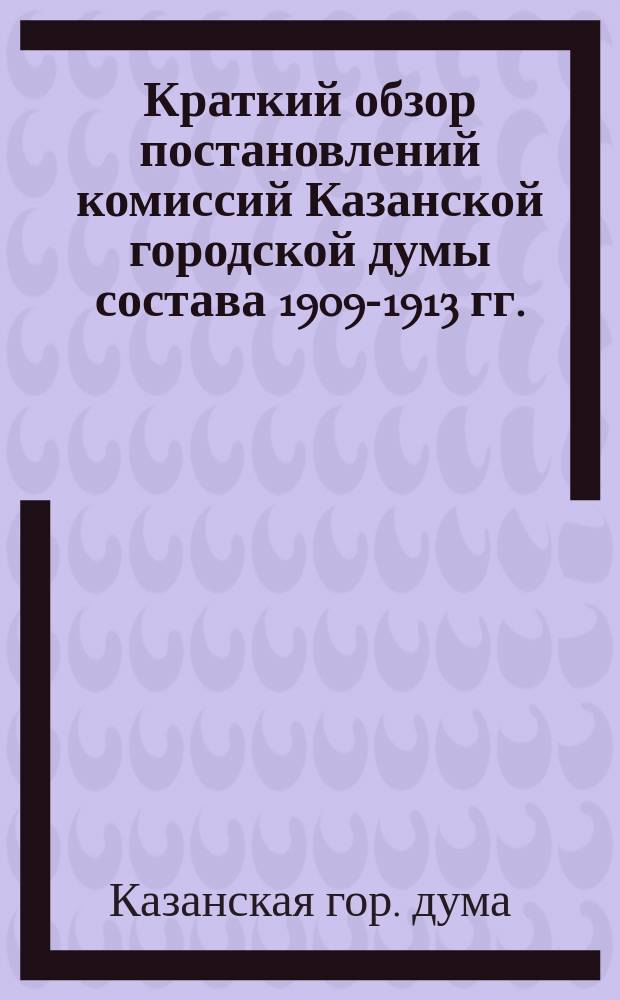 Краткий обзор постановлений комиссий Казанской городской думы состава 1909-1913 гг.

Казанская гор. дума